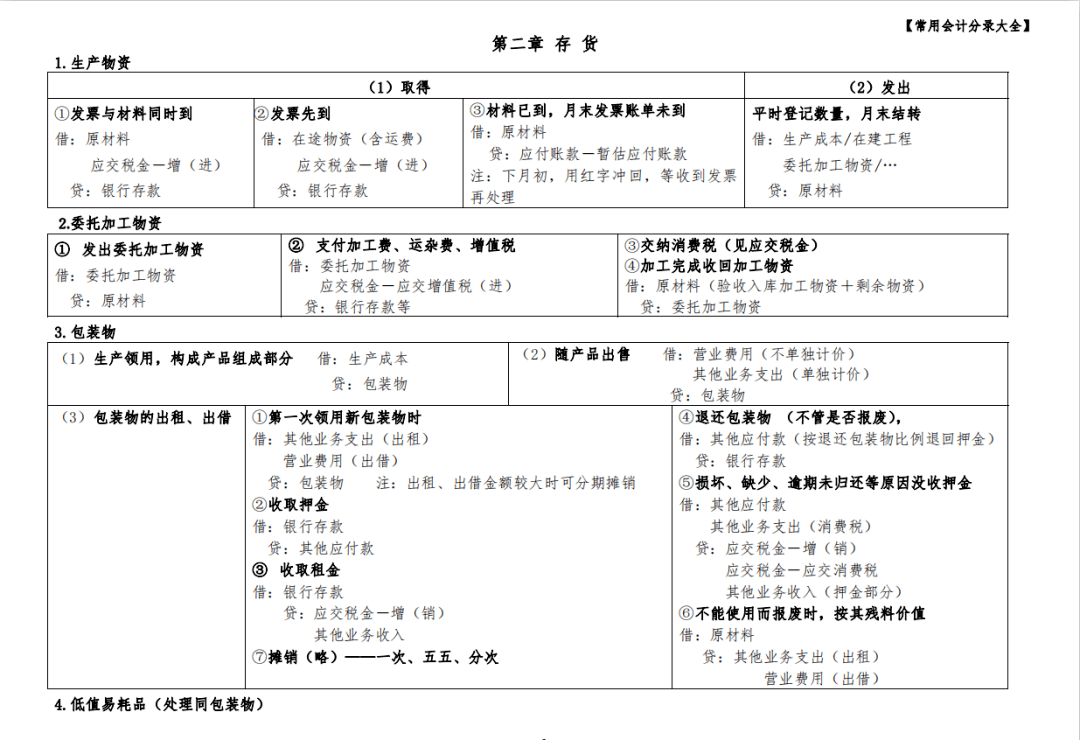 【常用会计分录大全】

第二章 存 货

1.生产物资

(1)取得

①发票与材料同时到
借:原材料
应交税金—增(进)
贷:银行存款

②发票先到
借:在途物资(含运费)
应交税金—增(进)
贷:银行存款

③材料已到,月末发票账单未到
借:原材料
贷:应付账款—暂估应付账款
注:下月初,用红字冲回,等收到发票再处理

(2)发出

平时登记数量,月末结转
借:生产成本/在建工程
委托加工物资/…
贷:原材料

2.委托加工物资

① 发出委托加工物资
借:委托加工物资
贷:原材料

② 支付加工费、运杂费、增值税
借:委托加工物资
应交税金—应交增值税(进)
贷:银行存款等

③交纳消费税(见应交税金)
④加工完成收回加工物资
借:原材料(验收入库加工物资+剩余物资)
贷:委托加工物资

3.包装物

(1)生产领用,构成产品组成部分 借:生产成本
贷:包装物

(2)随产品出售 借:营业费用(不单独计价)
其他业务支出(单独计价)
贷:包装物

(3)包装物的出租、出借

①第一次领用新包装物时
借:其他业务支出(出租)
营业费用(出借)
贷:包装物 注:出租、出借金额较大时可分期摊销
②收取押金
借:银行存款
贷:其他应付款
③ 收取租金
借:银行存款
贷:应交税金—增(销)
其他业务收入
⑦摊销(略)——一次、五五、分次

④退还包装物 (不管是否报废),
借:其他应付款(按退还包装物比例退回押金)
贷:银行存款
⑤损坏、缺少、逾期未归还等原因没收押金
借:其他应付款
其他业务支出(消费税)
贷:应交税金—增(销)
应交税金—应交消费税
其他业务收入(押金部分)
⑥不能使用而报废时,按其残料价值
借:原材料
贷:其他业务支出(出租)
营业费用(出借)

4.低值易耗品(处理同包装物)